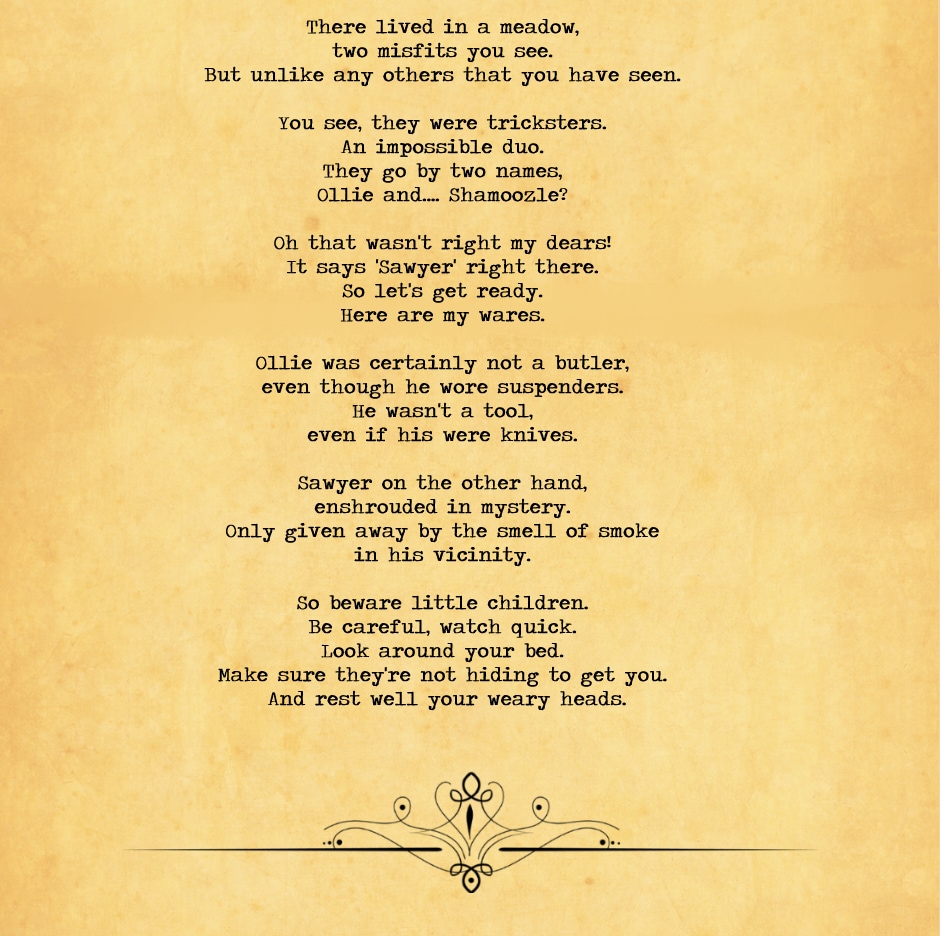 There lived in a meadow,
two misfits you see.
But unlike any others that you have seen.

You see, they were tricksters.
An impossible duo.
They go by two names,
Ollie and.... Shamoozle?

Oh that wasn't right my dears!
It says 'Sawyer' right there.
So let's get ready.
Here are my wares.

Ollie was certainly not a butler,
even though he wore suspenders.
He wasn't a tool,
even if his were knives.

Sawyer on the other hand,
enshrouded in mystery.
Only given away by the smell of smoke
in his vicinity.

So beware little children.
Be careful, watch quick.
Look around your bed.
Make sure they're not hiding to get you.
And rest well your weary heads.